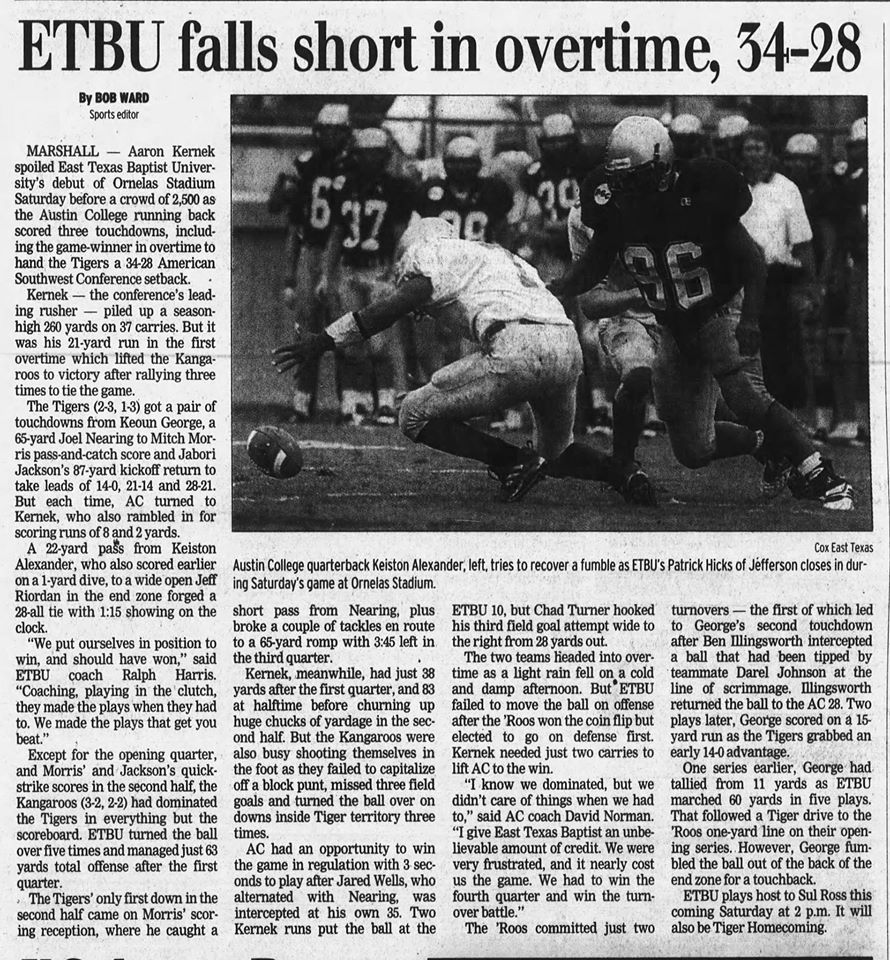 ETBU falls short in overtime, 34-28

By BOB WARD
Sports editor

MARSHALL — Aaron Kernek spoiled East Texas Baptist University's debut of Ornelas Stadium Saturday before a crowd of 2,500 as the Austin College running back scored three touchdowns, including the game-winner in overtime to hand the Tigers a 34-28 American Southwest Conference setback.

Kernek — the conference's leading rusher — piled up a season-high 260 yards on 37 carries. But it was his 21-yard run in the first overtime which lifted the Kangaroos to victory after rallying three times to tie the game.

The Tigers (2-3, 1-3) got a pair of touchdowns from Keoun George, a 65-yard Joel Nearing to Mitch Morris pass-and-catch score and Jabori Jackson's 87-yard kickoff return to take leads of 14-0, 21-14 and 28-21. But each time, AC turned to Kernek, who also rambled in for scoring runs of 8 and 2 yards.

A 22-yard pass from Keiston Alexander, who also scored earlier on a 1-yard dive, to a wide open Jeff Riordan in the end zone forged a 28-all tie with 1:15 showing on the clock.

"We put ourselves in position to win, and should have won," said ETBU coach Ralph Harris. "Coaching, playing in the clutch, they made the plays when they had to. We made the plays that get you beat."

Except for the opening quarter, and Morris' and Jackson's quick-strike scores in the second half, the Kangaroos (3-2, 2-2) had dominated the Tigers in everything but the scoreboard. ETBU turned the ball over five times and managed just 63 yards total offense after the first quarter.

The Tigers' only first down in the second half came on Morris' scoring reception, where he caught a short pass from Nearing, plus broke a couple of tackles en route to a 65-yard romp with 3:45 left in the third quarter.

Kernek, meanwhile, had just 38 yards after the first quarter, and 83 at halftime before churning up huge chucks of yardage in the second half. But the Kangaroos were also busy shooting themselves in the foot as they failed to capitalize off a block punt, missed three field goals and turned the ball over on downs inside Tiger territory three times.

AC had an opportunity to win the game in regulation with 3 seconds to play after Jared Wells, who alternated with Nearing, was intercepted at his own 35. Two Kernek runs put the ball at the ETBU 10, but Chad Turner hooked his third field goal attempt wide to the right from 28 yards out.

The two teams headed into overtime as a light rain fell on a cold and damp afternoon. But ETBU failed to move the ball on offense after the 'Roos won the coin flip but elected to go on defense first. Kernek needed just two carries to lift AC to the win.

"I know we dominated, but we didn't care of things when we had to," said AC coach David Norman. "I give East Texas Baptist an unbelievable amount of credit. We were very frustrated, and it nearly cost us the game. We had to win the fourth quarter and win the turnover battle."

The 'Roos committed just two turnovers — the first of which led to George's second touchdown after Ben Illingsworth intercepted a ball that had been tipped by teammate Darel Johnson at the line of scrimmage. Illingsworth returned the ball to the AC 28. Two plays later, George scored on a 15-yard run as the Tigers grabbed an early 14-0 advantage.

One series earlier, George had tallied from 11 yards as ETBU marched 60 yards in five plays. That followed a Tiger drive to the 'Roos one-yard line on their opening series. However, George fumbled the ball out of the back of the end zone for a touchback.

ETBU plays host to Sul Ross this coming Saturday at 2 p.m. It will also be Tiger Homecoming.

Cox East Texas
Austin College quarterback Keiston Alexander, left, tries to recover a fumble as ETBU's Patrick Hicks of Jefferson closes in during Saturday's game at Ornelas Stadium.